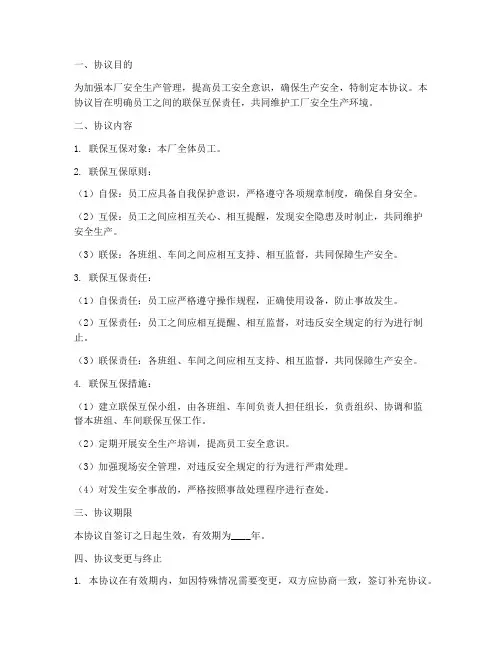 一、协议目的

为加强本厂安全生产管理，提高员工安全意识，确保生产安全，特制定本协议。本协议旨在明确员工之间的联保互保责任，共同维护工厂安全生产环境。

二、协议内容

1. 联保互保对象：本厂全体员工。

2. 联保互保原则：

（1）自保：员工应具备自我保护意识，严格遵守各项规章制度，确保自身安全。

（2）互保：员工之间应相互关心、相互提醒，发现安全隐患及时制止，共同维护安全生产。

（3）联保：各班组、车间之间应相互支持、相互监督，共同保障生产安全。

3. 联保互保责任：

（1）自保责任：员工应严格遵守操作规程，正确使用设备，防止事故发生。

（2）互保责任：员工之间应相互提醒、相互监督，对违反安全规定的行为进行制止。

（3）联保责任：各班组、车间之间应相互支持、相互监督，共同保障生产安全。

4. 联保互保措施：

（1）建立联保互保小组，由各班组、车间负责人担任组长，负责组织、协调和监督本班组、车间联保互保工作。

（2）定期开展安全生产培训，提高员工安全意识。

（3）加强现场安全管理，对违反安全规定的行为进行严肃处理。

（4）对发生安全事故的，严格按照事故处理程序进行查处。

三、协议期限

本协议自签订之日起生效，有效期为____年。

四、协议变更与终止

1. 本协议在有效期内，如因特殊情况需要变更，双方应协商一致，签订补充协议。